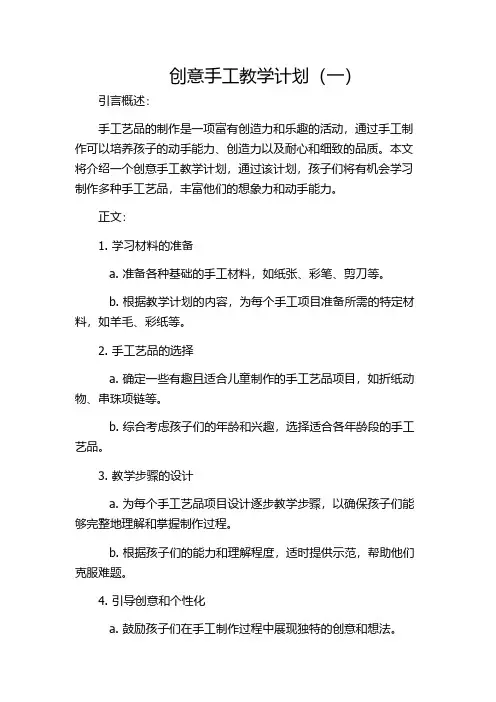 创意手工教学计划（一）

引言概述：

手工艺品的制作是一项富有创造力和乐趣的活动，通过手工制作可以培养孩子的动手能力、创造力以及耐心和细致的品质。本文将介绍一个创意手工教学计划，通过该计划，孩子们将有机会学习制作多种手工艺品，丰富他们的想象力和动手能力。

正文：

1. 学习材料的准备

a. 准备各种基础的手工材料，如纸张、彩笔、剪刀等。

b. 根据教学计划的内容，为每个手工项目准备所需的特定材料，如羊毛、彩纸等。

2. 手工艺品的选择

a. 确定一些有趣且适合儿童制作的手工艺品项目，如折纸动物、串珠项链等。

b. 综合考虑孩子们的年龄和兴趣，选择适合各年龄段的手工艺品。

3. 教学步骤的设计

a. 为每个手工艺品项目设计逐步教学步骤，以确保孩子们能够完整地理解和掌握制作过程。

b. 根据孩子们的能力和理解程度，适时提供示范，帮助他们克服难题。

4. 引导创意和个性化

a. 鼓励孩子们在手工制作过程中展现独特的创意和想法。